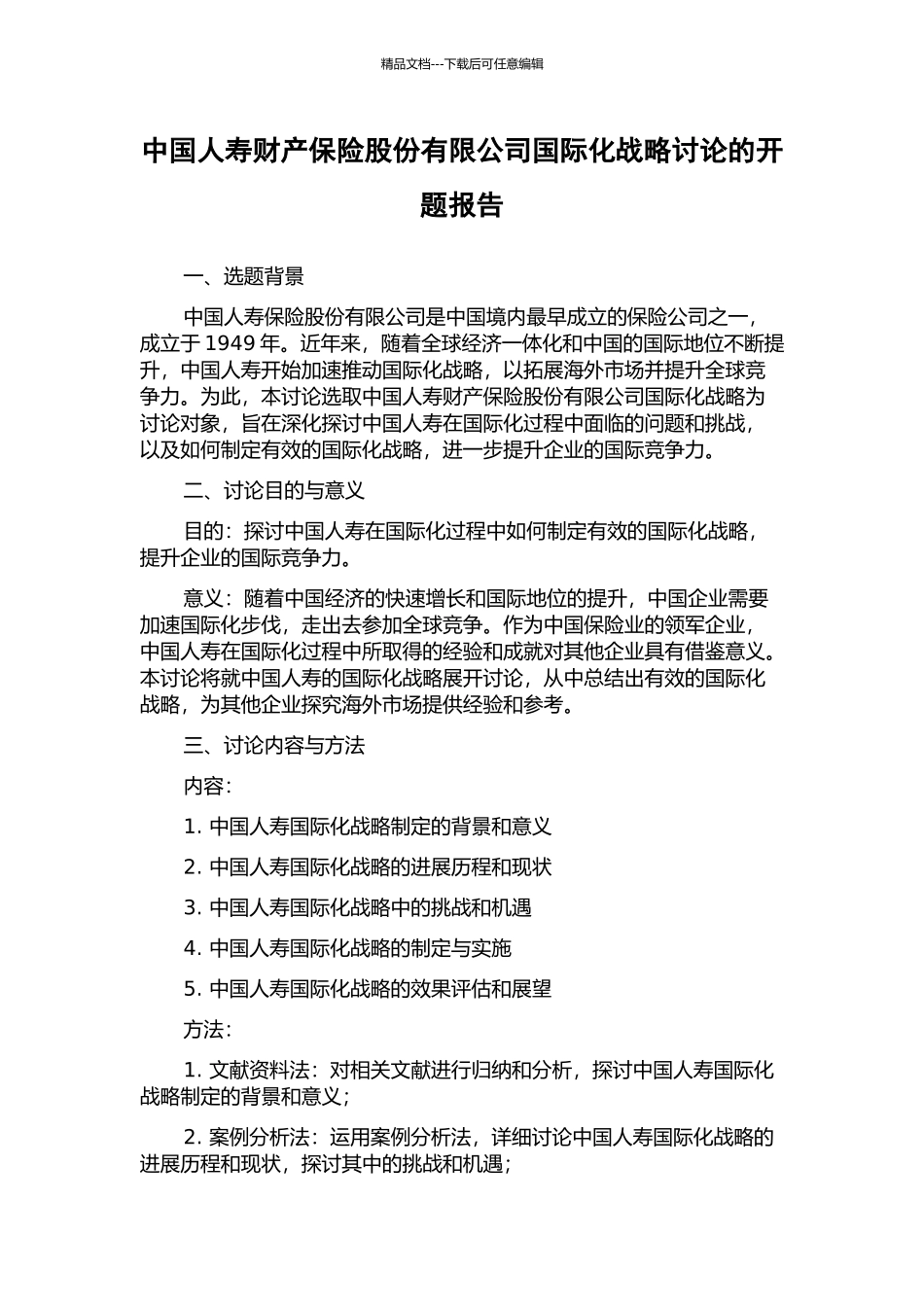 精品文档---下载后可任意编辑

中国人寿财产保险股份有限公司国际化战略讨论的开题报告

一、选题背景

中国人寿保险股份有限公司是中国境内最早成立的保险公司之一，成立于 1949 年。近年来，随着全球经济一体化和中国的国际地位不断提升，中国人寿开始加速推动国际化战略，以拓展海外市场并提升全球竞争力。为此，本讨论选取中国人寿财产保险股份有限公司国际化战略为讨论对象，旨在深化探讨中国人寿在国际化过程中面临的问题和挑战，以及如何制定有效的国际化战略，进一步提升企业的国际竞争力。

二、讨论目的与意义

目的：探讨中国人寿在国际化过程中如何制定有效的国际化战略，提升企业的国际竞争力。

意义：随着中国经济的快速增长和国际地位的提升，中国企业需要加速国际化步伐，走出去参加全球竞争。作为中国保险业的领军企业，中国人寿在国际化过程中所取得的经验和成就对其他企业具有借鉴意义。本讨论将就中国人寿的国际化战略展开讨论，从中总结出有效的国际化战略，为其他企业探究海外市场提供经验和参考。

三、讨论内容与方法

内容：

1. 中国人寿国际化战略制定的背景和意义

2. 中国人寿国际化战略的进展历程和现状

3. 中国人寿国际化战略中的挑战和机遇

4. 中国人寿国际化战略的制定与实施

5. 中国人寿国际化战略的效果评估和展望

方法：

1. 文献资料法：对相关文献进行归纳和分析，探讨中国人寿国际化战略制定的背景和意义；

2. 案例分析法：运用案例分析法，详细讨论中国人寿国际化战略的进展历程和现状，探讨其中的挑战和机遇；